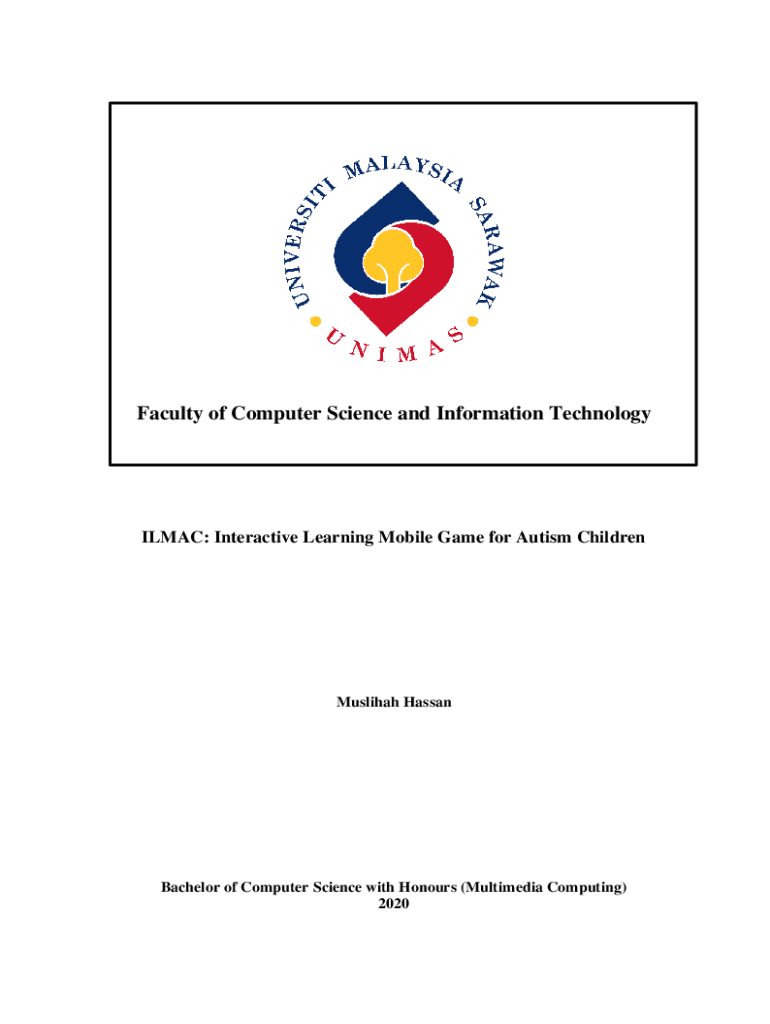 UNIVERSITI MALAYSIA SARAWAK

UNIMAS

Faculty of Computer Science and Information Technology

ILMAC: Interactive Learning Mobile Game for Autism Children

Muslihah Hassan

Bachelor of Computer Science with Honours (Multimedia Computing)
2020